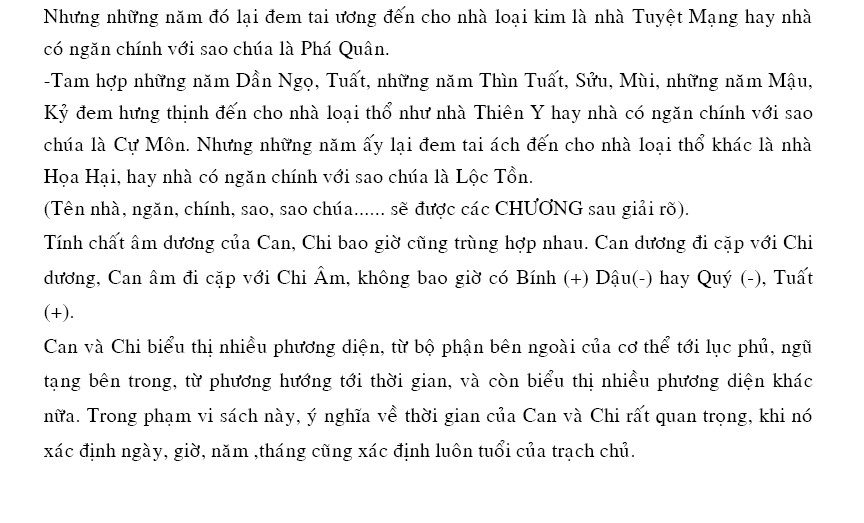 Nhưng những năm đó lại đem tai ương đến cho nhà loại kim là nhà Tuyệt Mạng hay nhà có ngăn chính với sao chúa là Phá Quân.
-Tam hợp những năm Dần Ngọ, Tuất, những năm Thìn Tuất, Sửu, Mùi, những năm Mậu, Kỷ đem hưng thịnh đến cho nhà loại thổ như nhà Thiên Y hay nhà có ngăn chính với sao chúa là Cự Môn. Nhưng những năm ấy lại đem tai ách đến cho nhà loại thổ khác là nhà Họa Hại, hay nhà có ngăn chính với sao chúa là Lộc Tồn.
(Tên nhà, ngăn, chính, sao, sao chúa...... sẽ được các CHƯƠNG sau giải rõ).
Tính chất âm dương của Can, Chi bao giờ cũng trùng hợp nhau. Can dương đi cặp với Chi dương, Can âm đi cặp với Chi Âm, không bao giờ có Bính (+) Dậu(-) hay Quý (-), Tuất (+).
Can và Chi biểu thị nhiều phương diện, từ bộ phận bên ngoài của cơ thể tới lục phủ, ngũ tạng bên trong, từ phương hướng tới thời gian, và còn biểu thị nhiều phương diện khác nữa. Trong phạm vi sách này, ý nghĩa về thời gian của Can và Chi rất quan trọng, khi nó xác định ngày, giờ, năm ,tháng cũng xác định luôn tuổi của trạch chủ.